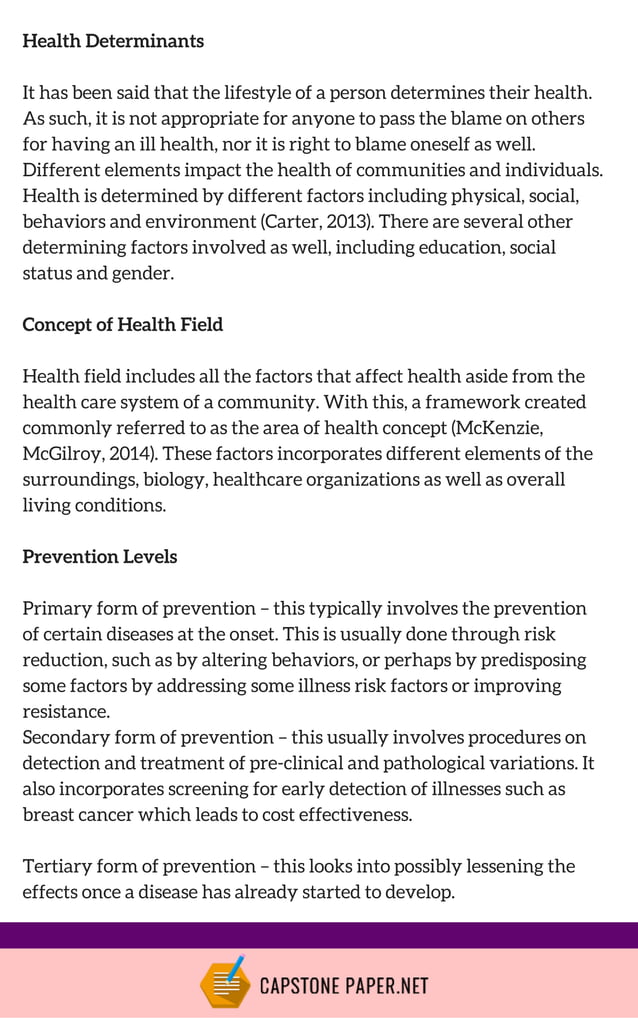 Health Determinants

It has been said that the lifestyle of a person determines their health. As such, it is not appropriate for anyone to pass the blame on others for having an ill health, nor it is right to blame oneself as well. Different elements impact the health of communities and individuals. Health is determined by different factors including physical, social, behaviors and environment (Carter, 2013). There are several other determining factors involved as well, including education, social status and gender.

Concept of Health Field

Health field includes all the factors that affect health aside from the health care system of a community. With this, a framework created commonly referred to as the area of health concept (McKenzie, McGilroy, 2014). These factors incorporates different elements of the surroundings, biology, healthcare organizations as well as overall living conditions.

Prevention Levels

Primary form of prevention – this typically involves the prevention of certain diseases at the onset. This is usually done through risk reduction, such as by altering behaviors, or perhaps by predisposing some factors by addressing some illness risk factors or improving resistance.
Secondary form of prevention – this usually involves procedures on detection and treatment of pre-clinical and pathological variations. It also incorporates screening for early detection of illnesses such as breast cancer which leads to cost effectiveness.

Tertiary form of prevention – this looks into possibly lessening the effects once a disease has already started to develop.

CAPSTONE PAPER.NET